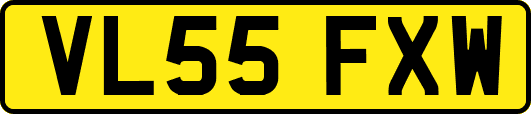 VL55 FXW